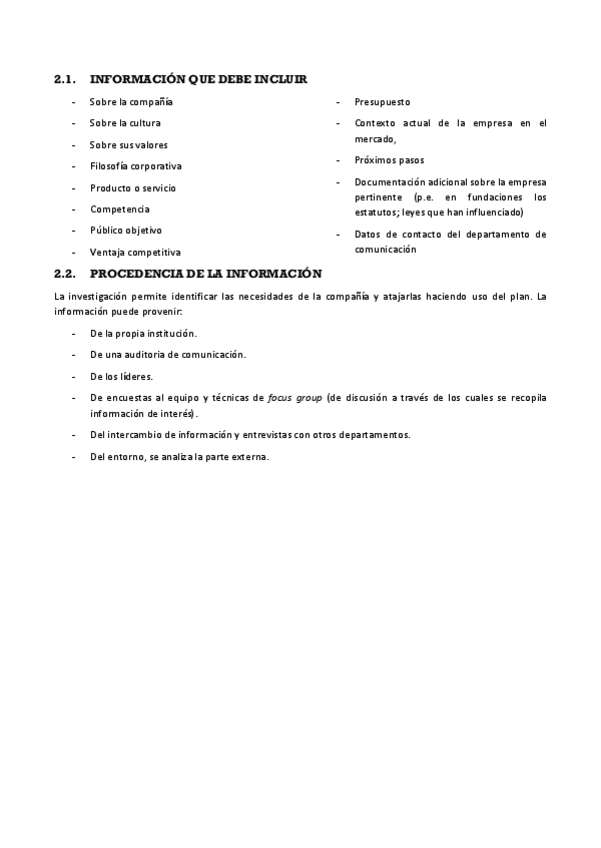 2.1. INFORMACIÓN QUE DEBE INCLUIR

- Sobre la compañía
- Sobre la cultura
- Sobre sus valores
- Filosofía corporativa
- Producto o servicio
- Competencia
- Público objetivo
- Ventaja competitiva

- Presupuesto
- Contexto actual de la empresa en el mercado,
- Próximos pasos
- Documentación adicional sobre la empresa pertinente (p.e. en fundaciones los estatutos; leyes que han influenciado)
- Datos de contacto del departamento de comunicación

2.2. PROCEDENCIA DE LA INFORMACIÓN

La investigación permite identificar las necesidades de la compañía y atajarlas haciendo uso del plan. La información puede provenir:

- De la propia institución.
- De una auditoria de comunicación.
- De los líderes.
- De encuestas al equipo y técnicas de focus group (de discusión a través de los cuales se recopila información de interés).
- Del intercambio de información y entrevistas con otros departamentos.
- Del entorno, se analiza la parte externa.